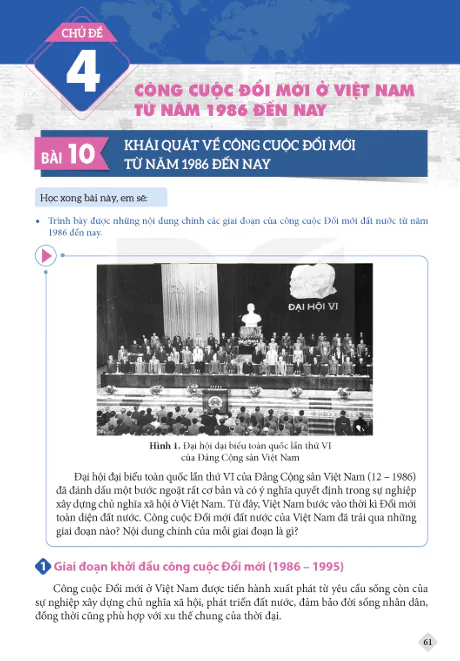 CHỦ ĐỀ
4
CÔNG CUỘC ĐỔI MỚI Ở VIỆT NAM TỪ NĂM 1986 ĐẾN NAY

BÀI 10 KHÁI QUÁT VỀ CÔNG CUỘC ĐỔI MỚI TỪ NĂM 1986 ĐẾN NAY

Học xong bài này, em sẽ:

• Trình bày được những nội dung chính các giai đoạn của công cuộc Đổi mới đất nước từ năm 1986 đến nay.

ĐẠI HỘI VI

Hình 1. Đại hội đại biểu toàn quốc lần thứ VI của Đảng Cộng sản Việt Nam

Đại hội đại biểu toàn quốc lần thứ VI của Đảng Cộng sản Việt Nam (12 – 1986) đã đánh dấu một bước ngoặt rất cơ bản và có ý nghĩa quyết định trong sự nghiệp xây dựng chủ nghĩa xã hội ở Việt Nam. Từ đây, Việt Nam bước vào thời kì Đổi mới toàn diện đất nước. Công cuộc Đổi mới đất nước của Việt Nam đã trải qua những giai đoạn nào? Nội dung chính của mỗi giai đoạn là gì?

1 Giai đoạn khởi đầu công cuộc Đổi mới (1986 – 1995)

Công cuộc Đổi mới ở Việt Nam được tiến hành xuất phát từ yêu cầu sống còn của sự nghiệp xây dựng chủ nghĩa xã hội, phát triển đất nước, đảm bảo đời sống nhân dân, đồng thời cũng phù hợp với xu thế chung của thời đại.

61